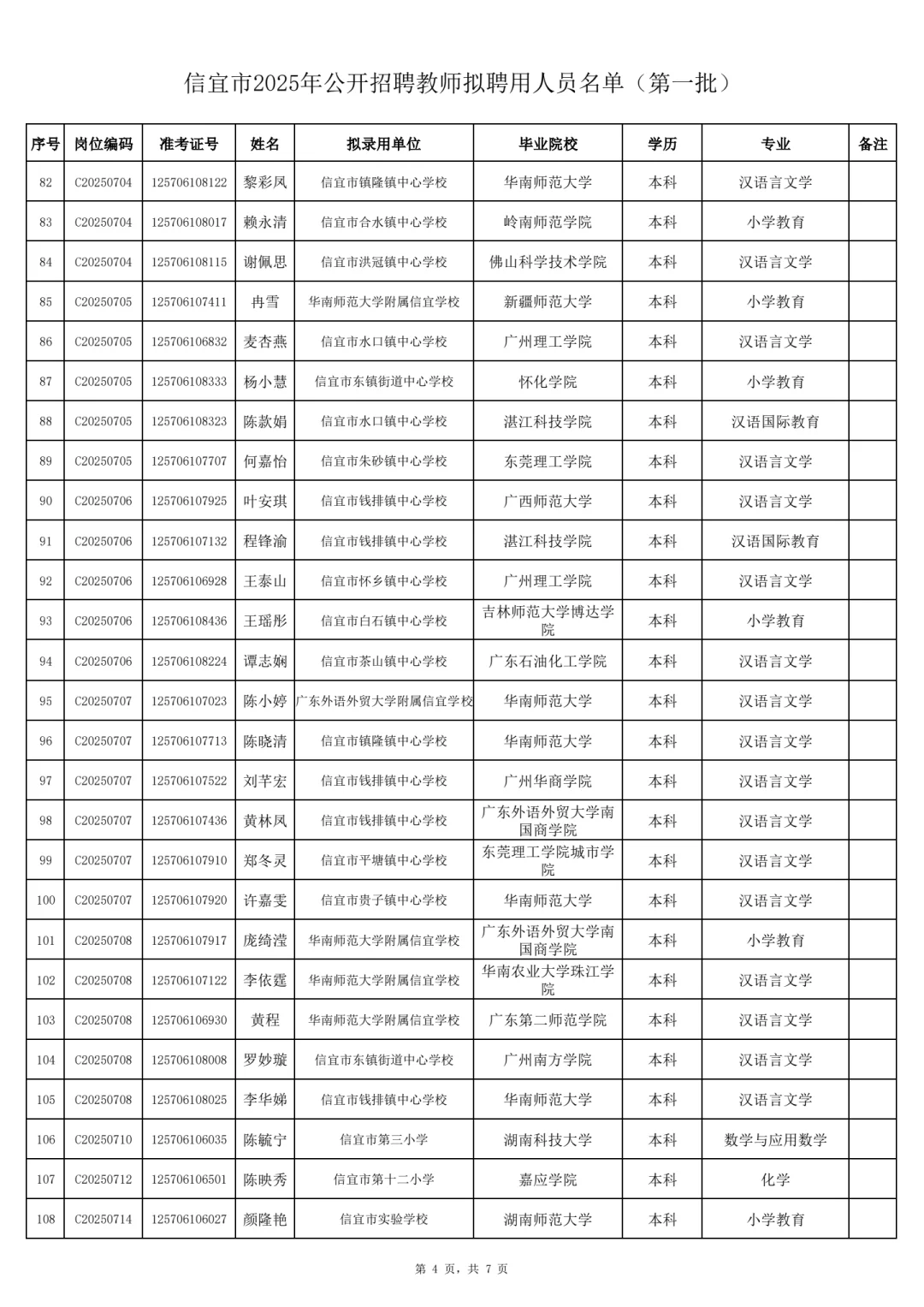 信宜市2025年公开招聘教师拟聘用人员名单（第一批）

| 序号 | 岗位编码 | 准考证号 | 姓名 | 拟录用单位 | 毕业院校 | 学历 | 专业 | 备注 |
|---|---|---|---|---|---|---|---|---|
| 82 | C20250704 | 125706108122 | 黎彩凤 | 信宜市镇隆镇中心学校 | 华南师范大学 | 本科 | 汉语言文学 | |
| 83 | C20250704 | 125706108017 | 赖永清 | 信宜市合水镇中心学校 | 岭南师范学院 | 本科 | 小学教育 | |
| 84 | C20250704 | 125706108115 | 谢佩思 | 信宜市洪冠镇中心学校 | 佛山科学技术学院 | 本科 | 汉语言文学 | |
| 85 | C20250705 | 125706107411 | 冉雪 | 华南师范大学附属信宜学校 | 新疆师范大学 | 本科 | 小学教育 | |
| 86 | C20250705 | 125706106832 | 麦杏燕 | 信宜市水口镇中心学校 | 广州理工学院 | 本科 | 汉语言文学 | |
| 87 | C20250705 | 125706108333 | 杨小慧 | 信宜市东镇街道中心学校 | 怀化学院 | 本科 | 小学教育 | |
| 88 | C20250705 | 125706108323 | 陈款娟 | 信宜市水口镇中心学校 | 湛江科技学院 | 本科 | 汉语国际教育 | |
| 89 | C20250705 | 125706107707 | 何嘉怡 | 信宜市朱砂镇中心学校 | 东莞理工学院 | 本科 | 汉语言文学 | |
| 90 | C20250706 | 125706107925 | 叶安琪 | 信宜市钱排镇中心学校 | 广西师范大学 | 本科 | 汉语言文学 | |
| 91 | C20250706 | 125706107132 | 程锋渝 | 信宜市钱排镇中心学校 | 湛江科技学院 | 本科 | 汉语国际教育 | |
| 92 | C20250706 | 125706106928 | 王泰山 | 信宜市怀乡镇中心学校 | 广州理工学院 | 本科 | 汉语言文学 | |
| 93 | C20250706 | 125706108436 | 王瑶彤 | 信宜市白石镇中心学校 | 吉林师范大学博达学院 | 本科 | 小学教育 | |
| 94 | C20250706 | 125706108224 | 谭志娴 | 信宜市茶山镇中心学校 | 广东石油化工学院 | 本科 | 汉语言文学 | |
| 95 | C20250707 | 125706107023 | 陈小婷 | 广东外语外贸大学附属信宜学校 | 华南师范大学 | 本科 | 汉语言文学 | |
| 96 | C20250707 | 125706107713 | 陈晓清 | 信宜市镇隆镇中心学校 | 华南师范大学 | 本科 | 汉语言文学 | |
| 97 | C20250707 | 125706107522 | 刘芊宏 | 信宜市钱排镇中心学校 | 广州华商学院 | 本科 | 汉语言文学 | |
| 98 | C20250707 | 125706107436 | 黄林凤 | 信宜市钱排镇中心学校 | 广东外语外贸大学南国商学院 | 本科 | 汉语言文学 | |
| 99 | C20250707 | 125706107910 | 郑冬灵 | 信宜市平塘镇中心学校 | 东莞理工学院城市学院 | 本科 | 汉语言文学 | |
| 100 | C20250707 | 125706107920 | 许嘉雯 | 信宜市贵子镇中心学校 | 华南师范大学 | 本科 | 汉语言文学 | |
| 101 | C20250708 | 125706107917 | 庞绮滢 | 华南师范大学附属信宜学校 | 广东外语外贸大学南国商学院 | 本科 | 小学教育 | |
| 102 | C20250708 | 125706107122 | 李依霆 | 华南师范大学附属信宜学校 | 华南农业大学珠江学院 | 本科 | 汉语言文学 | |
| 103 | C20250708 | 125706106930 | 黄程 | 华南师范大学附属信宜学校 | 广东第二师范学院 | 本科 | 汉语言文学 | |
| 104 | C20250708 | 125706108008 | 罗妙璇 | 信宜市东镇街道中心学校 | 广州南方学院 | 本科 | 汉语言文学 | |
| 105 | C20250708 | 125706108025 | 李华娣 | 信宜市钱排镇中心学校 | 华南师范大学 | 本科 | 汉语言文学 | |
| 106 | C20250710 | 125706106035 | 陈毓宁 | 信宜市第三小学 | 湖南科技大学 | 本科 | 数学与应用数学 | |
| 107 | C20250712 | 125706106501 | 陈映秀 | 信宜市第十二小学 | 嘉应学院 | 本科 | 化学 | |
| 108 | C20250714 | 125706106027 | 颜隆艳 | 信宜市实验学校 | 湖南师范大学 | 本科 | 小学教育 | |

第 4 页，共 7 页